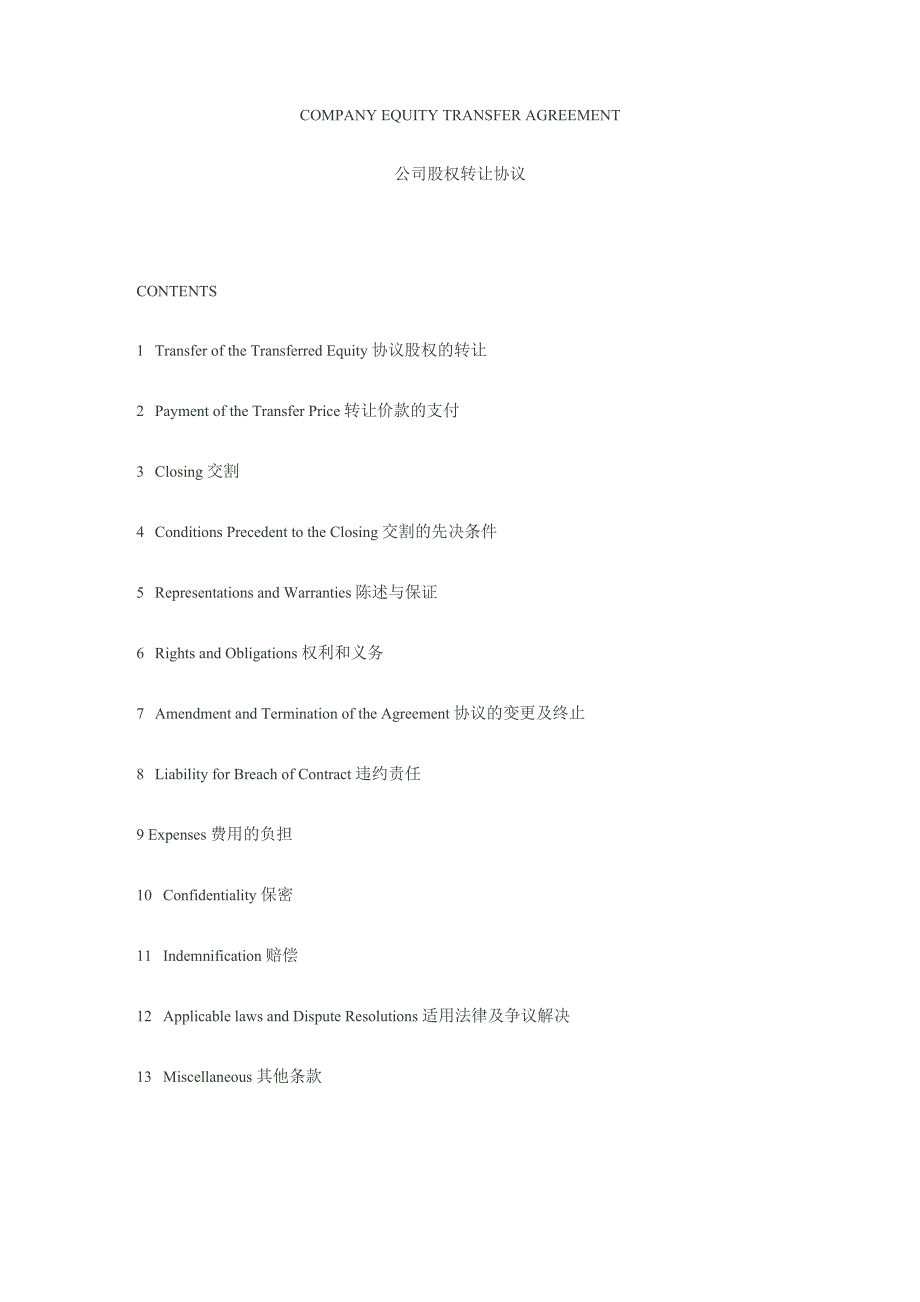 COMPANY EQUITY TRANSFER AGREEMENT

公司股权转让协议

CONTENTS

1 Transfer of the Transferred Equity 协议股权的转让

2 Payment of the Transfer Price 转让价款的支付

3 Closing 交割

4 Conditions Precedent to the Closing 交割的先决条件

5 Representations and Warranties 陈述与保证

6 Rights and Obligations 权利和义务

7 Amendment and Termination of the Agreement 协议的变更及终止

8 Liability for Breach of Contract 违约责任

9 Expenses 费用的负担

10 Confidentiality 保密

11 Indemnification 赔偿

12 Applicable laws and Dispute Resolutions 适用法律及争议解决

13 Miscellaneous 其他条款